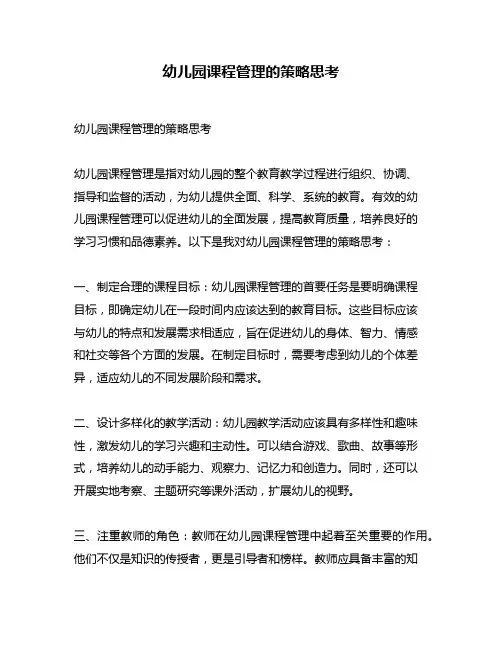 幼儿园课程管理的策略思考

幼儿园课程管理的策略思考

幼儿园课程管理是指对幼儿园的整个教育教学过程进行组织、协调、指导和监督的活动，为幼儿提供全面、科学、系统的教育。有效的幼儿园课程管理可以促进幼儿的全面发展，提高教育质量，培养良好的学习习惯和品德素养。以下是我对幼儿园课程管理的策略思考：

一、制定合理的课程目标：幼儿园课程管理的首要任务是要明确课程目标，即确定幼儿在一段时间内应该达到的教育目标。这些目标应该与幼儿的特点和发展需求相适应，旨在促进幼儿的身体、智力、情感和社交等各个方面的发展。在制定目标时，需要考虑到幼儿的个体差异，适应幼儿的不同发展阶段和需求。

二、设计多样化的教学活动：幼儿园教学活动应该具有多样性和趣味性，激发幼儿的学习兴趣和主动性。可以结合游戏、歌曲、故事等形式，培养幼儿的动手能力、观察力、记忆力和创造力。同时，还可以开展实地考察、主题研究等课外活动，扩展幼儿的视野。

三、注重教师的角色：教师在幼儿园课程管理中起着至关重要的作用。他们不仅是知识的传授者，更是引导者和榜样。教师应具备丰富的知